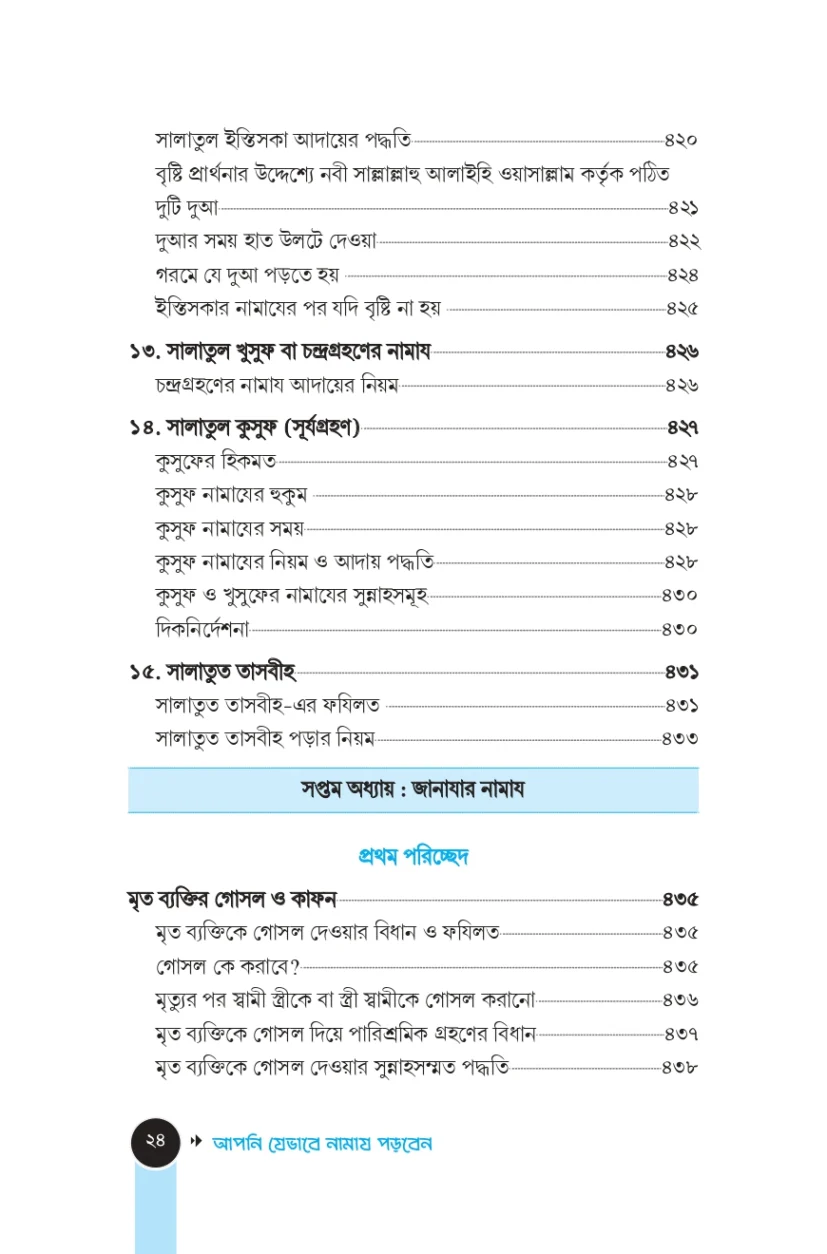 সালাতুল ইস্তিসকা আদায়ের পদ্ধতি ৪২০
বৃষ্টি প্রার্থনার উদ্দেশ্যে নবী সাল্লাল্লাহু আলাইহি ওয়াসাল্লাম কর্তৃক পঠিত দুটি দুআ ৪২১
দুআর সময় হাত উলটে দেওয়া ৪২২
গরমে যে দুআ পড়তে হয় ৪২৪
ইস্তিসকার নামাযের পর যদি বৃষ্টি না হয় ৪২৫

১৩. সালাতুল খুসুফ বা চন্দ্রগ্রহণের নামায ৪২৬
চন্দ্রগ্রহণের নামায আদায়ের নিয়ম ৪২৬

১৪. সালাতুল কুসুফ (সূর্যগ্রহণ) ৪২৭
কুসুফের হিকমত ৪২৭
কুসুফ নামাযের হুকুম ৪২৮
কুসুফ নামাযের সময় ৪২৮
কুসুফ নামাযের নিয়ম ও আদায় পদ্ধতি ৪২৮
কুসুফ ও খুসুফের নামাযের সুন্নাহসমূহ ৪৩০
দিকনির্দেশনা ৪৩০

১৫. সালাতুত তাসবীহ ৪৩১
সালাতুত তাসবীহ-এর ফযিলত ৪৩১
সালাতুত তাসবীহ পড়ার নিয়ম ৪৩৩

সপ্তম অধ্যায় : জানাযার নামায

প্রথম পরিচ্ছেদ

মৃত ব্যক্তির গোসল ও কাফন ৪৩৫
মৃত ব্যক্তিকে গোসল দেওয়ার বিধান ও ফযিলত ৪৩৫
গোসল কে করাবে? ৪৩৫
মৃত্যুর পর স্বামী স্ত্রীকে বা স্ত্রী স্বামীকে গোসল করানো ৪৩৬
মৃত ব্যক্তিকে গোসল দিয়ে পারিশ্রমিক গ্রহণের বিধান ৪৩৭
মৃত ব্যক্তিকে গোসল দেওয়ার সুন্নাহসম্মত পদ্ধতি ৪৩৮

২৪ আপনি যেভাবে নামায পড়বেন